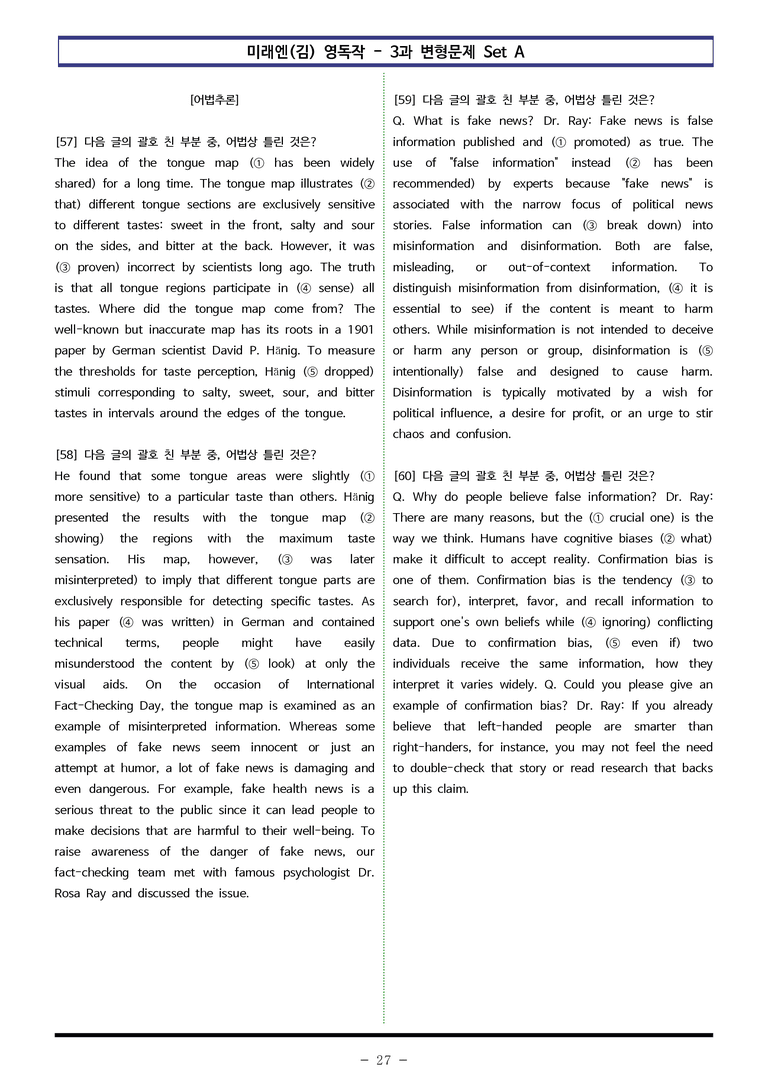 미래엔(김) 영독작 - 3과 변형문제 Set A

[어법추론]

[57] 다음 글의 괄호 친 부분 중, 어법상 틀린 것은?
The idea of the tongue map (① has been widely shared) for a long time. The tongue map illustrates (② that) different tongue sections are exclusively sensitive to different tastes: sweet in the front, salty and sour on the sides, and bitter at the back. However, it was (③ proven) incorrect by scientists long ago. The truth is that all tongue regions participate in (④ sense) all tastes. Where did the tongue map come from? The well-known but inaccurate map has its roots in a 1901 paper by German scientist David P. Hänig. To measure the thresholds for taste perception, Hänig (⑤ dropped) stimuli corresponding to salty, sweet, sour, and bitter tastes in intervals around the edges of the tongue.

[58] 다음 글의 괄호 친 부분 중, 어법상 틀린 것은?
He found that some tongue areas were slightly (① more sensitive) to a particular taste than others. Hänig presented the results with the tongue map (② showing) the regions with the maximum taste sensation. His map, however, (③ was later misinterpreted) to imply that different tongue parts are exclusively responsible for detecting specific tastes. As his paper (④ was written) in German and contained technical terms, people might have easily misunderstood the content by (⑤ look) at only the visual aids. On the occasion of International Fact-Checking Day, the tongue map is examined as an example of misinterpreted information. Whereas some examples of fake news seem innocent or just an attempt at humor, a lot of fake news is damaging and even dangerous. For example, fake health news is a serious threat to the public since it can lead people to make decisions that are harmful to their well-being. To raise awareness of the danger of fake news, our fact-checking team met with famous psychologist Dr. Rosa Ray and discussed the issue.

[59] 다음 글의 괄호 친 부분 중, 어법상 틀린 것은?
Q. What is fake news? Dr. Ray: Fake news is false information published and (① promoted) as true. The use of "false information" instead (② has been recommended) by experts because "fake news" is associated with the narrow focus of political news stories. False information can (③ break down) into misinformation and disinformation. Both are false, misleading, or out-of-context information. To distinguish misinformation from disinformation, (④ it is essential to see) if the content is meant to harm others. While misinformation is not intended to deceive or harm any person or group, disinformation is (⑤ intentionally) false and designed to cause harm. Disinformation is typically motivated by a wish for political influence, a desire for profit, or an urge to stir chaos and confusion.

[60] 다음 글의 괄호 친 부분 중, 어법상 틀린 것은?
Q. Why do people believe false information? Dr. Ray: There are many reasons, but the (① crucial one) is the way we think. Humans have cognitive biases (② what) make it difficult to accept reality. Confirmation bias is one of them. Confirmation bias is the tendency (③ to search for), interpret, favor, and recall information to support one's own beliefs while (④ ignoring) conflicting data. Due to confirmation bias, (⑤ even if) two individuals receive the same information, how they interpret it varies widely. Q. Could you please give an example of confirmation bias? Dr. Ray: If you already believe that left-handed people are smarter than right-handers, for instance, you may not feel the need to double-check that story or read research that backs up this claim.

- 27 -